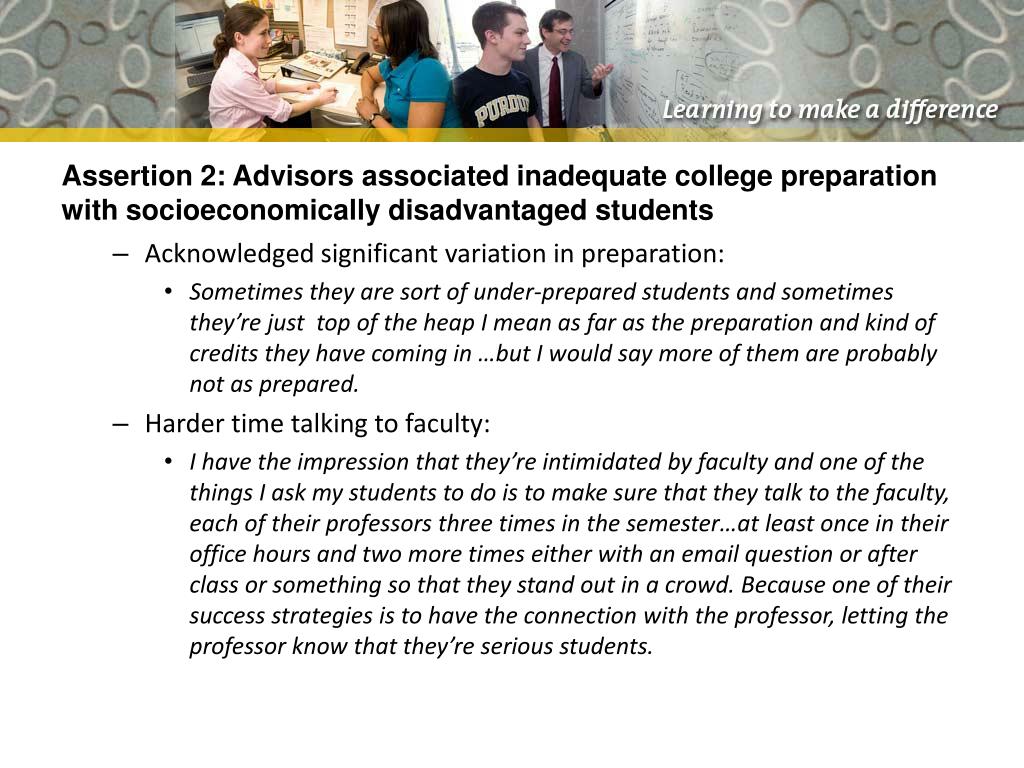 PURDUE

Learning to make a difference

Assertion 2: Advisors associated inadequate college preparation with socioeconomically disadvantaged students

– Acknowledged significant variation in preparation:

• Sometimes they are sort of under-prepared students and sometimes they're just top of the heap I mean as far as the preparation and kind of credits they have coming in …but I would say more of them are probably not as prepared.

– Harder time talking to faculty:

• I have the impression that they're intimidated by faculty and one of the things I ask my students to do is to make sure that they talk to the faculty, each of their professors three times in the semester…at least once in their office hours and two more times either with an email question or after class or something so that they stand out in a crowd. Because one of their success strategies is to have the connection with the professor, letting the professor know that they're serious students.